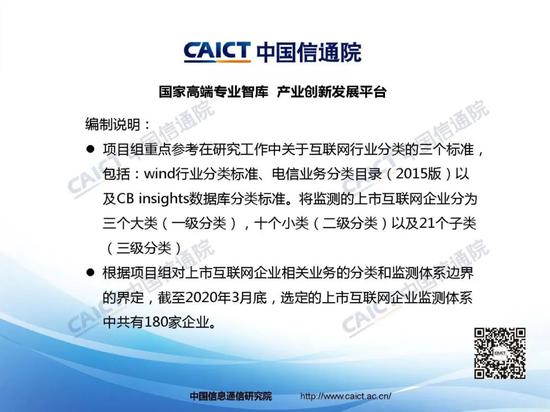 CAICT 中国信通院

国家高端专业智库 产业创新发展平台

编制说明：

• 项目组重点参考在研究工作中关于互联网行业分类的三个标准，包括：wind行业分类标准、电信业务分类目录（2015版）以及CB insights数据库分类标准。将监测的上市互联网企业分为三个大类（一级分类），十个小类（二级分类）以及21个子类（三级分类）

• 根据项目组对上市互联网企业相关业务的分类和监测体系边界的界定，截至2020年3月底，选定的上市互联网企业监测体系中共有180家企业。

中国信息通信研究院 http://www.caict.ac.cn/

CAICT 中国信通院